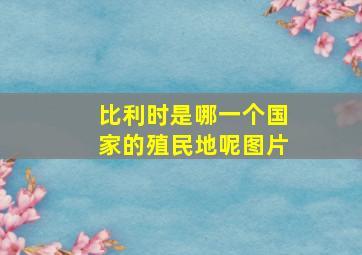 比利时是哪一个国家的殖民地呢图片